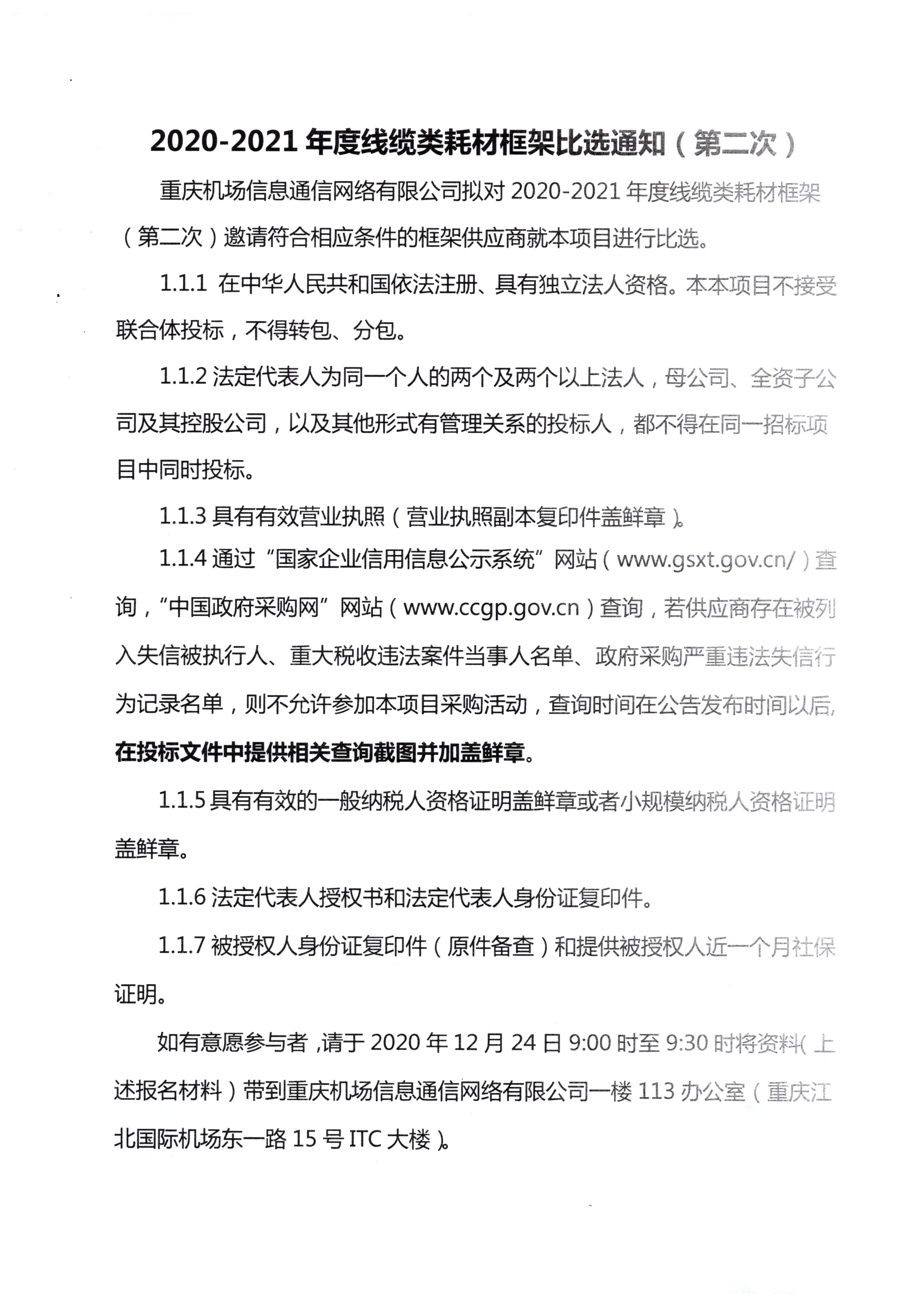 2020-2021 年度线缆类耗材框架比选通知（第二次）

重庆机场信息通信网络有限公司拟对 2020-2021 年度线缆类耗材框架（第二次）邀请符合相应条件的框架供应商就本项目进行比选。

1.1.1 在中华人民共和国依法注册、具有独立法人资格。本本项目不接受联合体投标，不得转包、分包。

1.1.2 法定代表人为同一个人的两个及两个以上法人，母公司、全资子公司及其控股公司，以及其他形式有管理关系的投标人，都不得在同一招标项目中同时投标。

1.1.3 具有有效营业执照（营业执照副本复印件盖鲜章）。

1.1.4 通过“国家企业信用信息公示系统”网站（www.gsxt.gov.cn/）查询，“中国政府采购网”网站（www.ccgp.gov.cn）查询，若供应商存在被列入失信被执行人、重大税收违法案件当事人名单、政府采购严重违法失信行为记录名单，则不允许参加本项目采购活动，查询时间在公告发布时间以后，在投标文件中提供相关查询截图并加盖鲜章。

1.1.5 具有有效的一般纳税人资格证明盖鲜章或者小规模纳税人资格证明盖鲜章。

1.1.6 法定代表人授权书和法定代表人身份证复印件。

1.1.7 被授权人身份证复印件（原件备查）和提供被授权人近一个月社保证明。

如有意愿参与者，请于 2020 年 12 月 24 日 9:00 时至 9:30 时将资料（上述报名材料）带到重庆机场信息通信网络有限公司一楼 113 办公室（重庆江北国际机场东一路 15 号 ITC 大楼）。